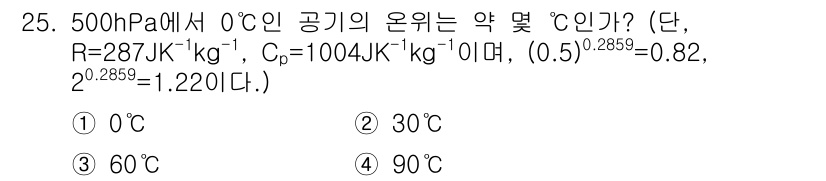 25. 500hPa에서 0℃인 공기의 온위는 약 몇 ℃인가? (단, $R=287JK^{-1}kg^{-1}$, $C_p=1004JK^{-1}kg^{-1}$이며, $(0.5)^{0.2859}=0.82$, $2^{0.2859}=1.22$이다.)

① 0℃
② 30℃
③ 60℃
④ 90℃